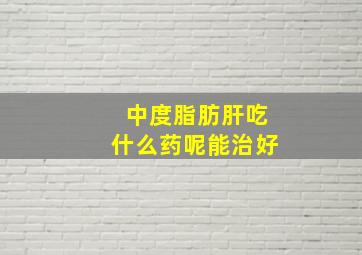 中度脂肪肝吃什么药呢能治好